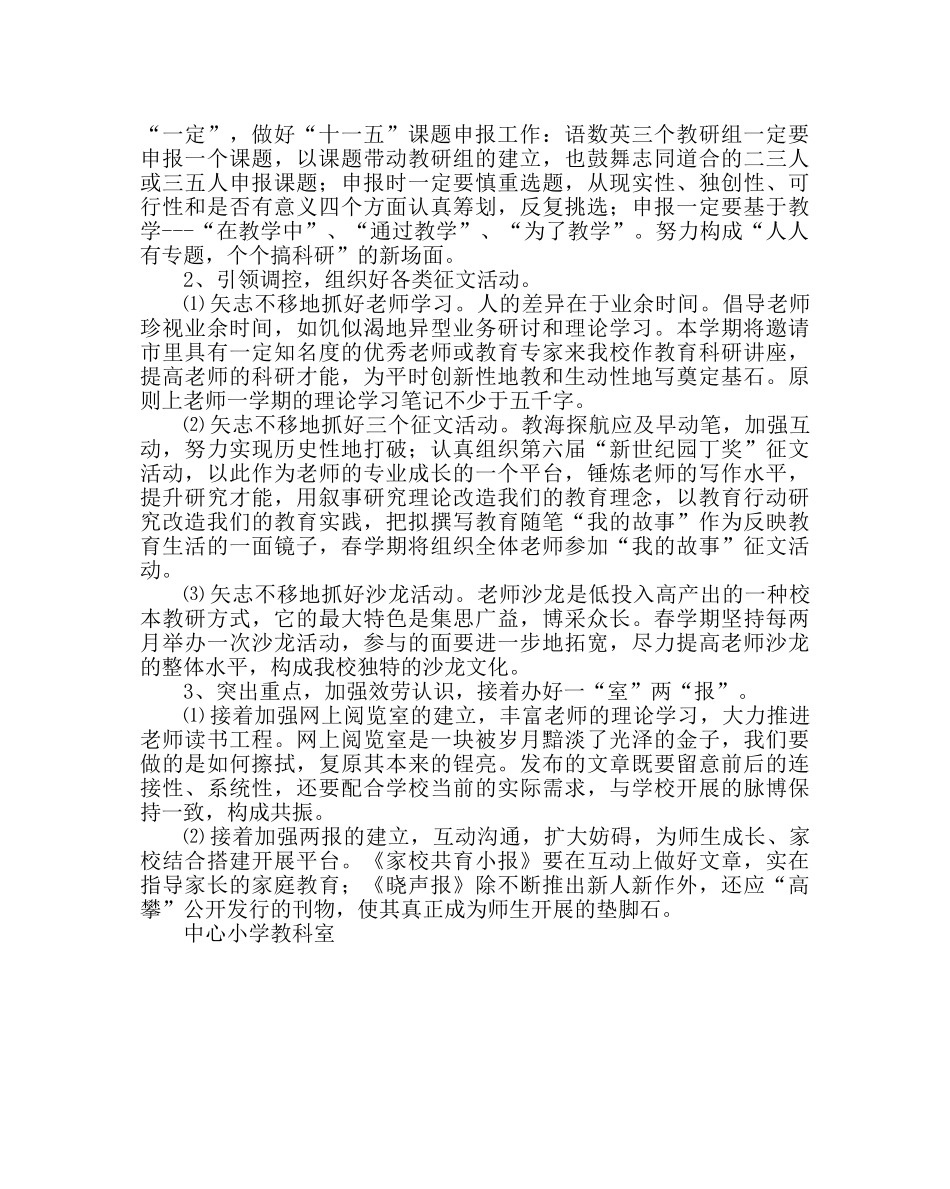 “一定”，做好“十一五”课题申报工作：语数英三个教研组一定要申报一个课题，以课题带动教研组的建立，也鼓舞志同道合的二三人或三五人申报课题；申报时一定要慎重选题，从现实性、独创性、可行性和是否有意义四个方面认真筹划，反复挑选；申报一定要基于教学---“在教学中”、“通过教学”、“为了教学”。努力构成“人人有专题，个个搞科研”的新场面。

2、引领调控，组织好各类征文活动。

⑴矢志不移地抓好老师学习。人的差异在于业余时间。倡导老师珍视业余时间，如饥似渴地异型业务研讨和理论学习。本学期将邀请市里具有一定知名度的优秀老师或教育专家来我校作教育科研讲座，提高老师的科研才能，为平时创新性地教和生动性地写奠定基石。原则上老师一学期的理论学习笔记不少于五千字。

⑵矢志不移地抓好三个征文活动。教海探航应及早动笔，加强互动，努力实现历史性地打破；认真组织第六届“新世纪园丁奖”征文活动，以此作为老师的专业成长的一个平台，锤炼老师的写作水平，提升研究才能，用叙事研究理论改造我们的教育理念，以教育行动研究改造我们的教育实践，把拟撰写教育随笔“我的故事”作为反映教育生活的一面镜子，春学期将组织全体老师参加“我的故事”征文活动。

⑶矢志不移地抓好沙龙活动。老师沙龙是低投入高产出的一种校本教研方式，它的最大特色是集思广益，博采众长。春学期坚持每两月举办一次沙龙活动，参与的面要进一步地拓宽，尽力提高老师沙龙的整体水平，构成我校独特的沙龙文化。

3、突出重点，加强效劳认识，接着办好一“室”两“报”。

⑴接着加强网上阅览室的建立，丰富老师的理论学习，大力推进老师读书工程。网上阅览室是一块被岁月黯淡了光泽的金子，我们要做的是如何擦拭，复原其本来的锃亮。发布的文章既要留意前后的连接性、系统性，还要配合学校当前的实际需求，与学校开展的脉博保持一致，构成共振。

⑵接着加强两报的建立，互动沟通，扩大妨碍，为师生成长、家校结合搭建开展平台。《家校共育小报》要在互动上做好文章，实在指导家长的家庭教育；《晓声报》除不断推出新人新作外，还应“高攀”公开发行的刊物，使其真正成为师生开展的垫脚石。

中心小学教科室